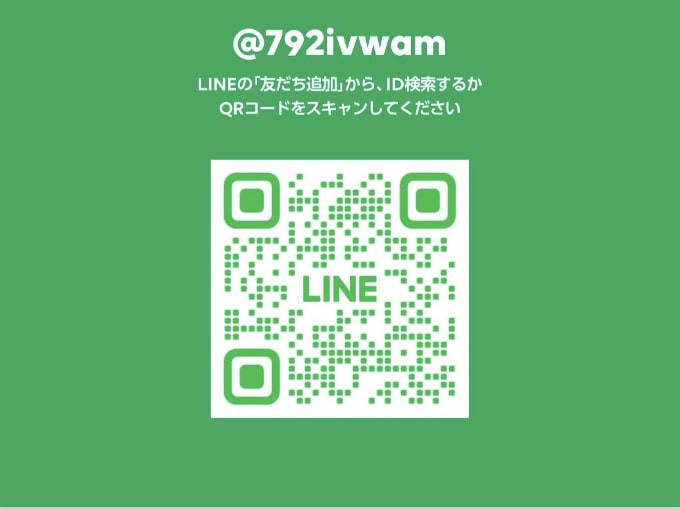 @792ivwam

LINEの「友だち追加」から、ID検索するか
QRコードをスキャンしてください

LINE